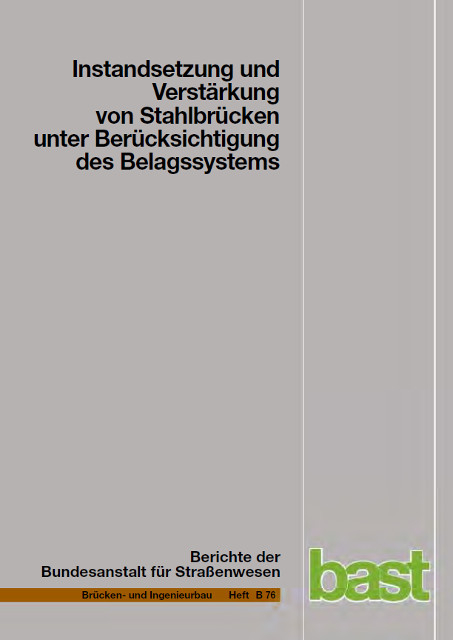 Instandsetzung und Verstärkung von Stahlbrücken unter Berücksichtigung des Belagssystems

Berichte der Bundesanstalt für Straßenwesen

Brücken- und Ingenieurbau Heft B 76

bast